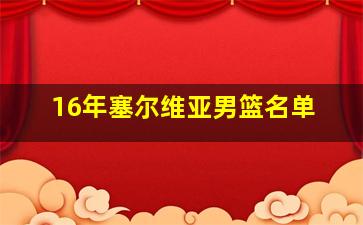 16年塞尔维亚男篮名单